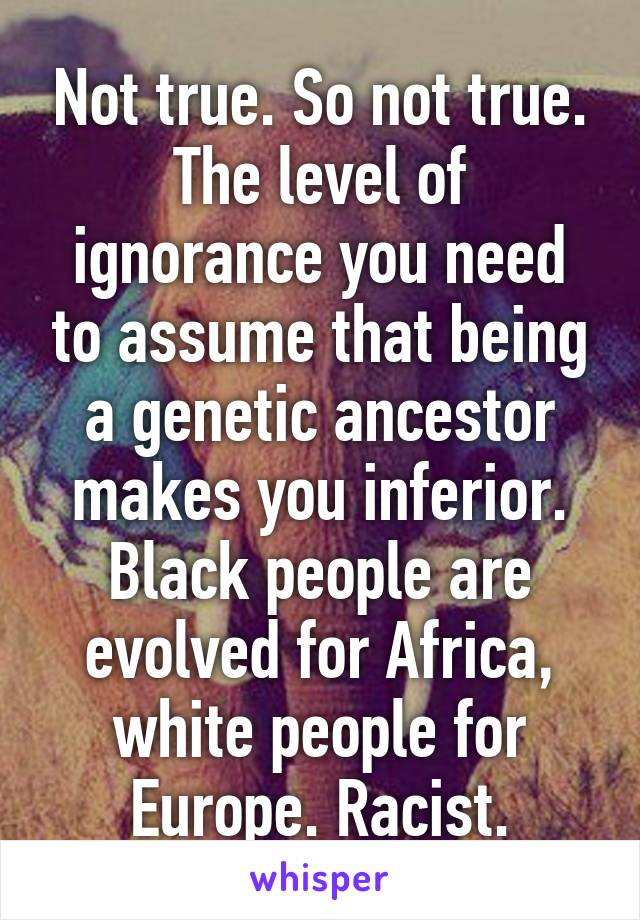 Not true. So not true. The level of ignorance you need to assume that being a genetic ancestor makes you inferior. Black people are evolved for Africa, white people for Europe. Racist.

whisper